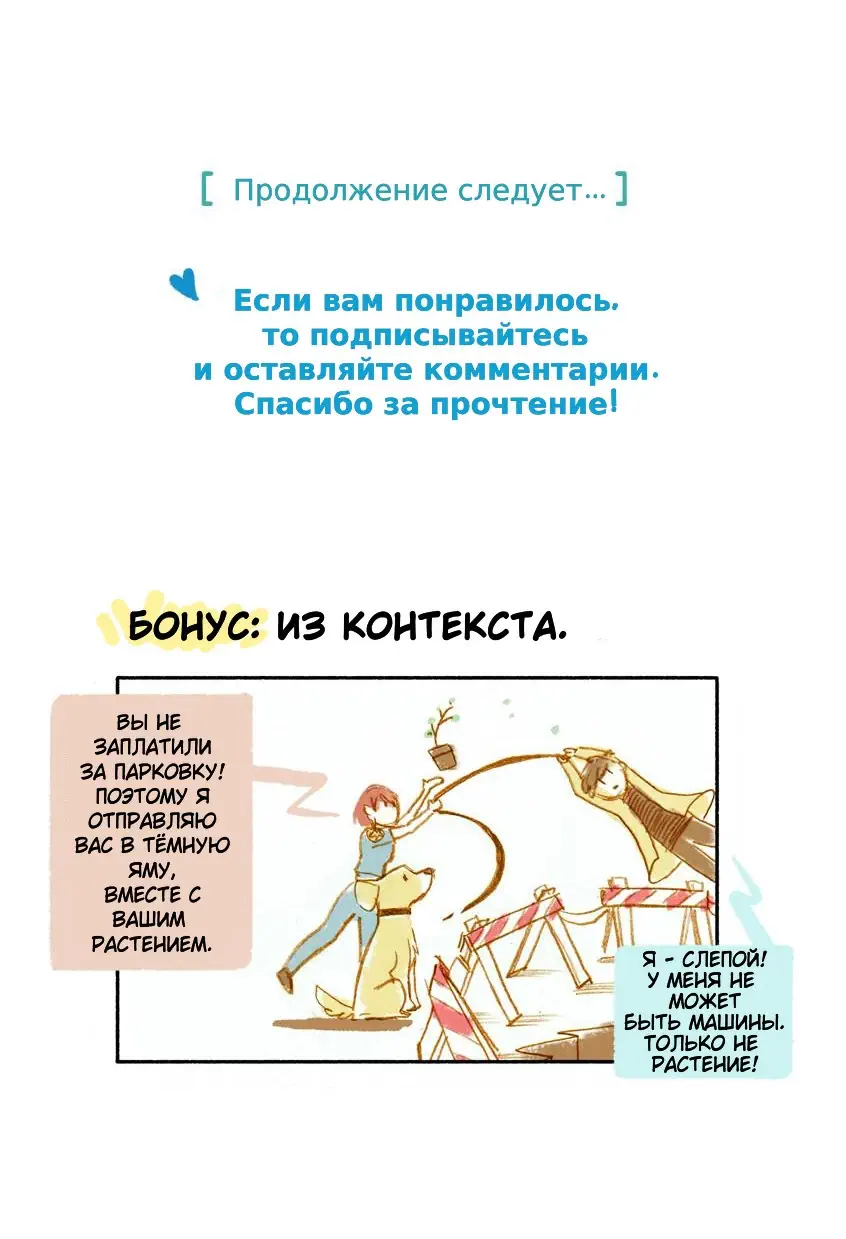 [ Продолжение следует... ]

Если вам понравилось, то подписывайтесь и оставляйте комментарии. Спасибо за прочтение!

БОНУС: ИЗ КОНТЕКСТА.

ВЫ НЕ ЗАПЛАТИЛИ ЗА ПАРКОВКУ! ПОЭТОМУ Я ОТПРАВЛЯЮ ВАС В ТЁМНУЮ ЯМУ, ВМЕСТЕ С ВАШИМ РАСТЕНИЕМ.

Я - СЛЕПОЙ! У МЕНЯ НЕ МОЖЕТ БЫТЬ МАШИНЫ. ТОЛЬКО НЕ РАСТЕНИЕ!